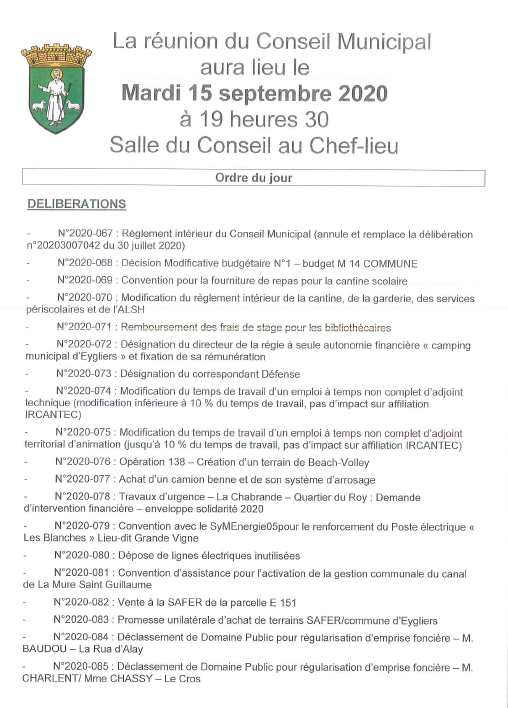 La réunion du Conseil Municipal aura lieu le
Mardi 15 septembre 2020
à 19 heures 30
Salle du Conseil au Chef-lieu

Ordre du jour

DELIBERATIONS

- N°2020-067 : Règlement intérieur du Conseil Municipal (annule et remplace la délibération n°20203007042 du 30 juillet 2020)

- N°2020-068 : Décision Modificative budgétaire N°1 – budget M 14 COMMUNE

- N°2020-069 : Convention pour la fourniture de repas pour la cantine scolaire

- N°2020-070 : Modification du règlement intérieur de la cantine, de la garderie, des services périscolaires et de l'ALSH

- N°2020-071 : Remboursement des frais de stage pour les bibliothécaires

- N°2020-072 : Désignation du directeur de la régie à seule autonomie financière « camping municipal d'Eygliers » et fixation de sa rémunération

- N°2020-073 : Désignation du correspondant Défense

- N°2020-074 : Modification du temps de travail d'un emploi à temps non complet d'adjoint technique (modification inférieure à 10 % du temps de travail, pas d'impact sur affiliation IRCANTEC)

- N°2020-075 : Modification du temps de travail d'un emploi à temps non complet d'adjoint territorial d'animation (jusqu'à 10 % du temps de travail, pas d'impact sur affiliation IRCANTEC)

- N°2020-076 : Opération 138 – Création d'un terrain de Beach-Volley

- N°2020-077 : Achat d'un camion benne et de son système d'arrosage

- N°2020-078 : Travaux d'urgence – La Chabrande – Quartier du Roy : Demande d'intervention financière – enveloppe solidarité 2020

- N°2020-079 : Convention avec le SyMEnergie05pour le renforcement du Poste électrique « Les Blanches » Lieu-dit Grande Vigne

- N°2020-080 : Dépose de lignes électriques inutilisées

- N°2020-081 : Convention d'assistance pour l'activation de la gestion communale du canal de La Mure Saint Guillaume

- N°2020-082 : Vente à la SAFER de la parcelle E 151

- N°2020-083 : Promesse unilatérale d'achat de terrains SAFER/commune d'Eygliers

- N°2020-084 : Déclassement de Domaine Public pour régularisation d'emprise foncière – M. BAUDOU – La Rua d'Alay

- N°2020-085 : Déclassement de Domaine Public pour régularisation d'emprise foncière – M. CHARLENT/ Mme CHASSY – Le Cros